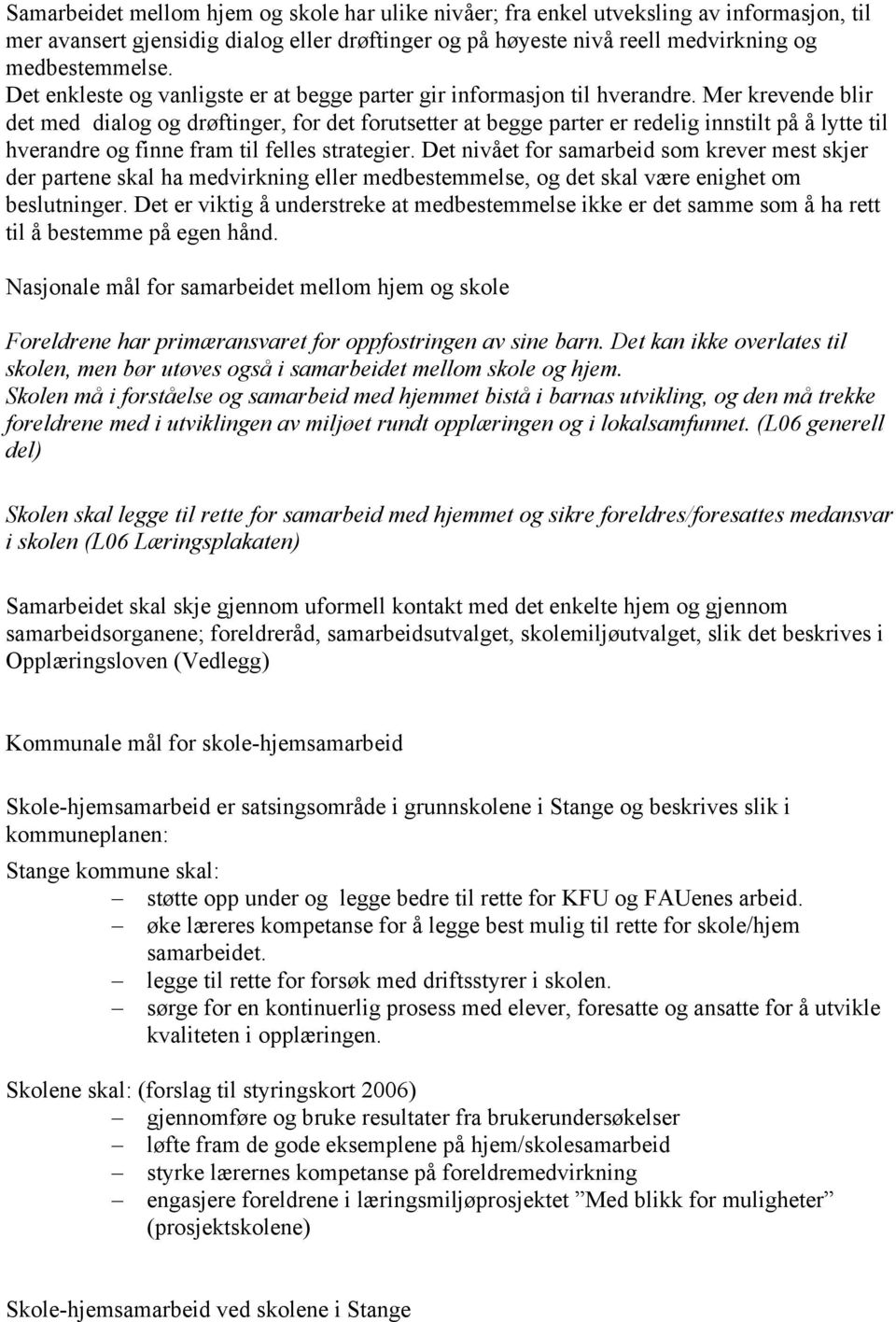 Samarbeidet mellom hjem og skole har ulike nivåer; fra enkel utveksling av informasjon, til mer avansert gjensidig dialog eller drøftinger og på høyeste nivå reell medvirkning og medbestemmelse.
Det enkleste og vanligste er at begge parter gir informasjon til hverandre. Mer krevende blir det med dialog og drøftinger, for det forutsetter at begge parter er redelig innstilt på å lytte til hverandre og finne fram til felles strategier. Det nivået for samarbeid som krever mest skjer der partene skal ha medvirkning eller medbestemmelse, og det skal være enighet om beslutninger. Det er viktig å understreke at medbestemmelse ikke er det samme som å ha rett til å bestemme på egen hånd.

Nasjonale mål for samarbeidet mellom hjem og skole

Foreldrene har primæransvaret for oppfostringen av sine barn. Det kan ikke overlates til skolen, men bør utøves også i samarbeidet mellom skole og hjem.
Skolen må i forståelse og samarbeid med hjemmet bistå i barnas utvikling, og den må trekke foreldrene med i utviklingen av miljøet rundt opplæringen og i lokalsamfunnet. (L06 generell del)

Skolen skal legge til rette for samarbeid med hjemmet og sikre foreldres/foresattes medansvar i skolen (L06 Læringsplakaten)

Samarbeidet skal skje gjennom uformell kontakt med det enkelte hjem og gjennom samarbeidsorganene; foreldreråd, samarbeidsutvalget, skolemiljøutvalget, slik det beskrives i Opplæringsloven (Vedlegg)

Kommunale mål for skole-hjemsamarbeid

Skole-hjemsamarbeid er satsingsområde i grunnskolene i Stange og beskrives slik i kommuneplanen:

Stange kommune skal:
– støtte opp under og legge bedre til rette for KFU og FAUenes arbeid.
– øke læreres kompetanse for å legge best mulig til rette for skole/hjem samarbeidet.
– legge til rette for forsøk med driftsstyrer i skolen.
– sørge for en kontinuerlig prosess med elever, foresatte og ansatte for å utvikle kvaliteten i opplæringen.

Skolene skal: (forslag til styringskort 2006)
– gjennomføre og bruke resultater fra brukerundersøkelser
– løfte fram de gode eksemplene på hjem/skolesamarbeid
– styrke lærernes kompetanse på foreldremedvirkning
– engasjere foreldrene i læringsmiljøprosjektet ”Med blikk for muligheter” (prosjektskolene)

Skole-hjemsamarbeid ved skolene i Stange